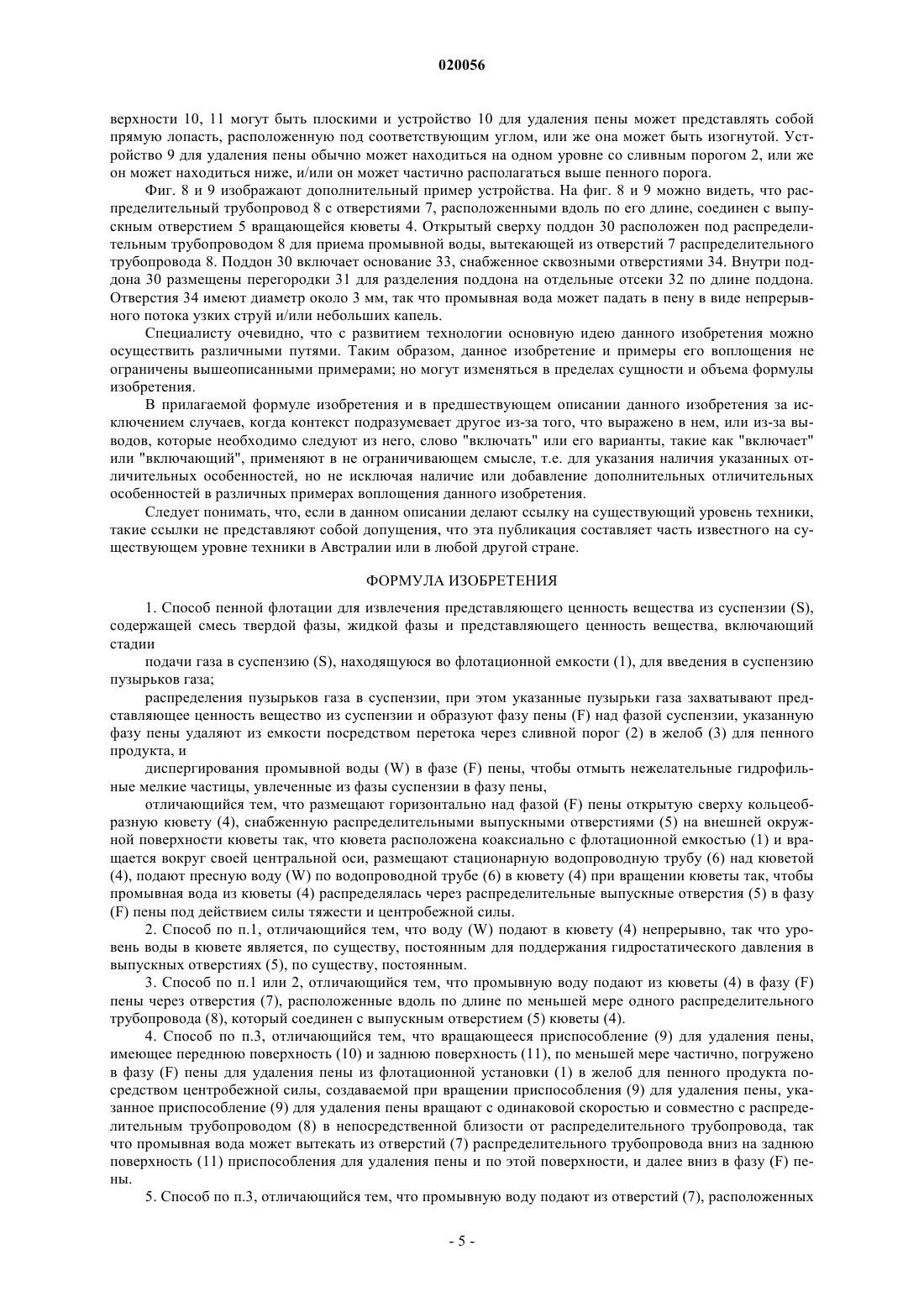 020056

верхности 10, 11 могут быть плоскими и устройство 10 для удаления пены может представлять собой прямую лопасть, расположенную под соответствующим углом, или же она может быть изогнутой. Устройство 9 для удаления пены обычно может находиться на одном уровне со сливным порогом 2, или же он может находиться ниже, и/или он может частично располагаться выше пенного порога.

Фиг. 8 и 9 изображают дополнительный пример устройства. На фиг. 8 и 9 можно видеть, что распределительный трубопровод 8 с отверстиями 7, расположенными вдоль по его длине, соединен с выпускным отверстием 5 вращающейся кюветы 4. Открытый сверху поддон 30 расположен под распределительным трубопроводом 8 для приема промывной воды, вытекающей из отверстий 7 распределительного трубопровода 8. Поддон 30 включает основание 33, снабженное сквозными отверстиями 34. Внутри поддона 30 размещены перегородки 31 для разделения поддона на отдельные отсеки 32 по длине поддона. Отверстия 34 имеют диаметр около 3 мм, так что промывная вода может падать в пену в виде непрерывного потока узких струй и/или небольших капель.

Специалисту очевидно, что с развитием технологии основную идею данного изобретения можно осуществить различными путями. Таким образом, данное изобретение и примеры его воплощения не ограничены вышеописанными примерами; но могут изменяться в пределах сущности и объема формулы изобретения.

В прилагаемой формуле изобретения и в предшествующем описании данного изобретения за исключением случаев, когда контекст подразумевает другое из-за того, что выражено в нем, или из-за выводов, которые необходимо следуют из него, слово "включать" или его варианты, такие как "включает" или "включающий", применяют в не ограничивающем смысле, т.е. для указания наличия указанных отличительных особенностей, но не исключая наличие или добавление дополнительных отличительных особенностей в различных примерах воплощения данного изобретения.

Следует понимать, что, если в данном описании делают ссылку на существующий уровень техники, такие ссылки не представляют собой допущения, что эта публикация составляет часть известного на существующем уровне техники в Австралии или в любой другой стране.

ФОРМУЛА ИЗОБРЕТЕНИЯ

1. Способ пенной флотации для извлечения представляющего ценность вещества из суспензии (S), содержащей смесь твердой фазы, жидкой фазы и представляющего ценность вещества, включающий стадии

подачи газа в суспензию (S), находящуюся во флотационной емкости (1), для введения в суспензию пузырьков газа;

распределения пузырьков газа в суспензии, при этом указанные пузырьки газа захватывают представляющее ценность вещество из суспензии и образуют фазу пены (F) над фазой суспензии, указанную фазу пены удаляют из емкости посредством перетока через сливной порог (2) в желоб (3) для пенного продукта, и

диспергирования промывной воды (W) в фазе (F) пены, чтобы отмыть нежелательные гидрофильные мелкие частицы, увлеченные из фазы суспензии в фазу пены,

отличающийся тем, что размещают горизонтально над фазой (F) пены открытую сверху кольцеобразную кювету (4), снабженную распределительными выпускными отверстиями (5) на внешней окружной поверхности кюветы так, что кювета расположена коаксиально с флотационной емкостью (1) и вращается вокруг своей центральной оси, размещают стационарную водопроводную трубу (6) над кюветой (4), подают пресную воду (W) по водопроводной трубе (6) в кювету (4) при вращении кюветы так, чтобы промывная вода из кюветы (4) распределялась через распределительные выпускные отверстия (5) в фазу (F) пены под действием силы тяжести и центробежной силы.

2. Способ по п.1, отличающийся тем, что воду (W) подают в кювету (4) непрерывно, так что уровень воды в кювете является, по существу, постоянным для поддержания гидростатического давления в выпускных отверстиях (5), по существу, постоянным.

3. Способ по п.1 или 2, отличающийся тем, что промывную воду подают из кюветы (4) в фазу (F) пены через отверстия (7), расположенные вдоль по длине по меньшей мере одного распределительного трубопровода (8), который соединен с выпускным отверстием (5) кюветы (4).

4. Способ по п.3, отличающийся тем, что вращающееся приспособление (9) для удаления пены, имеющее переднюю поверхность (10) и заднюю поверхность (11), по меньшей мере частично, погружено в фазу (F) пены для удаления пены из флотационной установки (1) в желоб для пенного продукта посредством центробежной силы, создаваемой при вращении приспособления (9) для удаления пены, указанное приспособление (9) для удаления пены вращают с одинаковой скоростью и совместно с распределительным трубопроводом (8) в непосредственной близости от распределительного трубопровода, так что промывная вода может вытекать из отверстий (7) распределительного трубопровода вниз на заднюю поверхность (11) приспособления для удаления пены и по этой поверхности, и далее вниз в фазу (F) пены.

5. Способ по п.3, отличающийся тем, что промывную воду подают из отверстий (7), расположенных

- 5 -